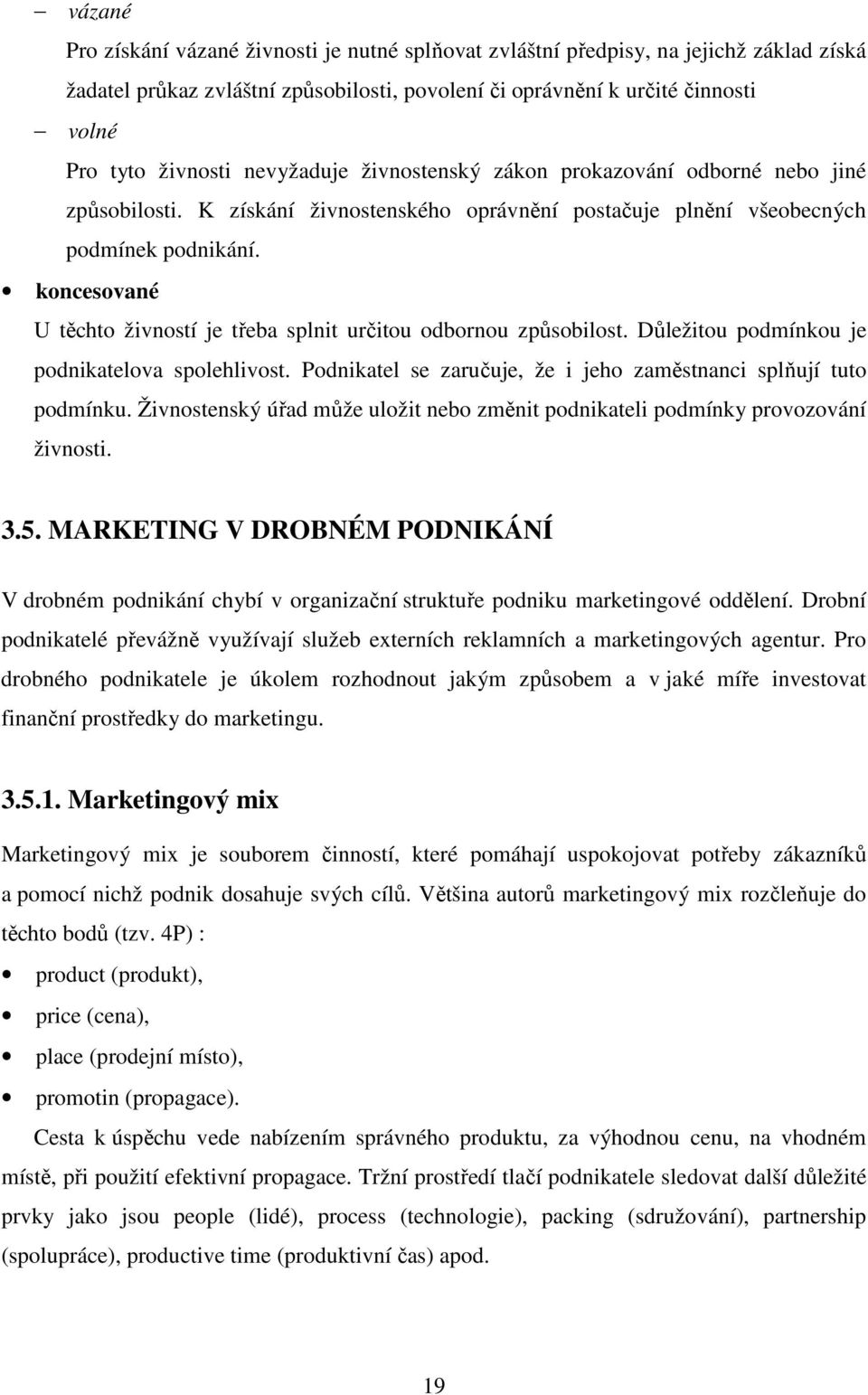 – vázané
Pro získání vázané živnosti je nutné splňovat zvláštní předpisy, na jejichž základ získá žadatel průkaz zvláštní způsobilosti, povolení či oprávnění k určité činnosti
– volné
Pro tyto živnosti nevyžaduje živnostenský zákon prokazování odborné nebo jiné způsobilosti. K získání živnostenského oprávnění postačuje plnění všeobecných podmínek podnikání.
• koncesované
U těchto živností je třeba splnit určitou odbornou způsobilost. Důležitou podmínkou je podnikatelova spolehlivost. Podnikatel se zaručuje, že i jeho zaměstnanci splňují tuto podmínku. Živnostenský úřad může uložit nebo změnit podnikateli podmínky provozování živnosti.

3.5. MARKETING V DROBNÉM PODNIKÁNÍ

V drobném podnikání chybí v organizační struktuře podniku marketingové oddělení. Drobní podnikatelé převážně využívají služeb externích reklamních a marketingových agentur. Pro drobného podnikatele je úkolem rozhodnout jakým způsobem a v jaké míře investovat finanční prostředky do marketingu.

3.5.1. Marketingový mix

Marketingový mix je souborem činností, které pomáhají uspokojovat potřeby zákazníků a pomocí nichž podnik dosahuje svých cílů. Většina autorů marketingový mix rozčleňuje do těchto bodů (tzv. 4P) :
• product (produkt),
• price (cena),
• place (prodejní místo),
• promotin (propagace).

Cesta k úspěchu vede nabízením správného produktu, za výhodnou cenu, na vhodném místě, při použití efektivní propagace. Tržní prostředí tlačí podnikatele sledovat další důležité prvky jako jsou people (lidé), process (technologie), packing (sdružování), partnership (spolupráce), productive time (produktivní čas) apod.

19